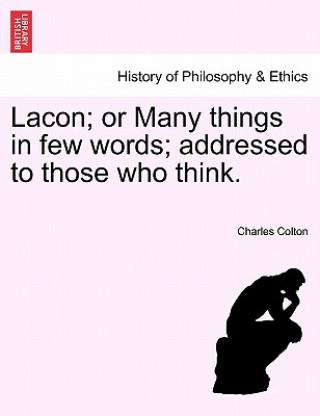 BRITISH LIBRARY

History of Philosophy & Ethics

Lacon; or Many things in few words; addressed to those who think.

Charles Colton